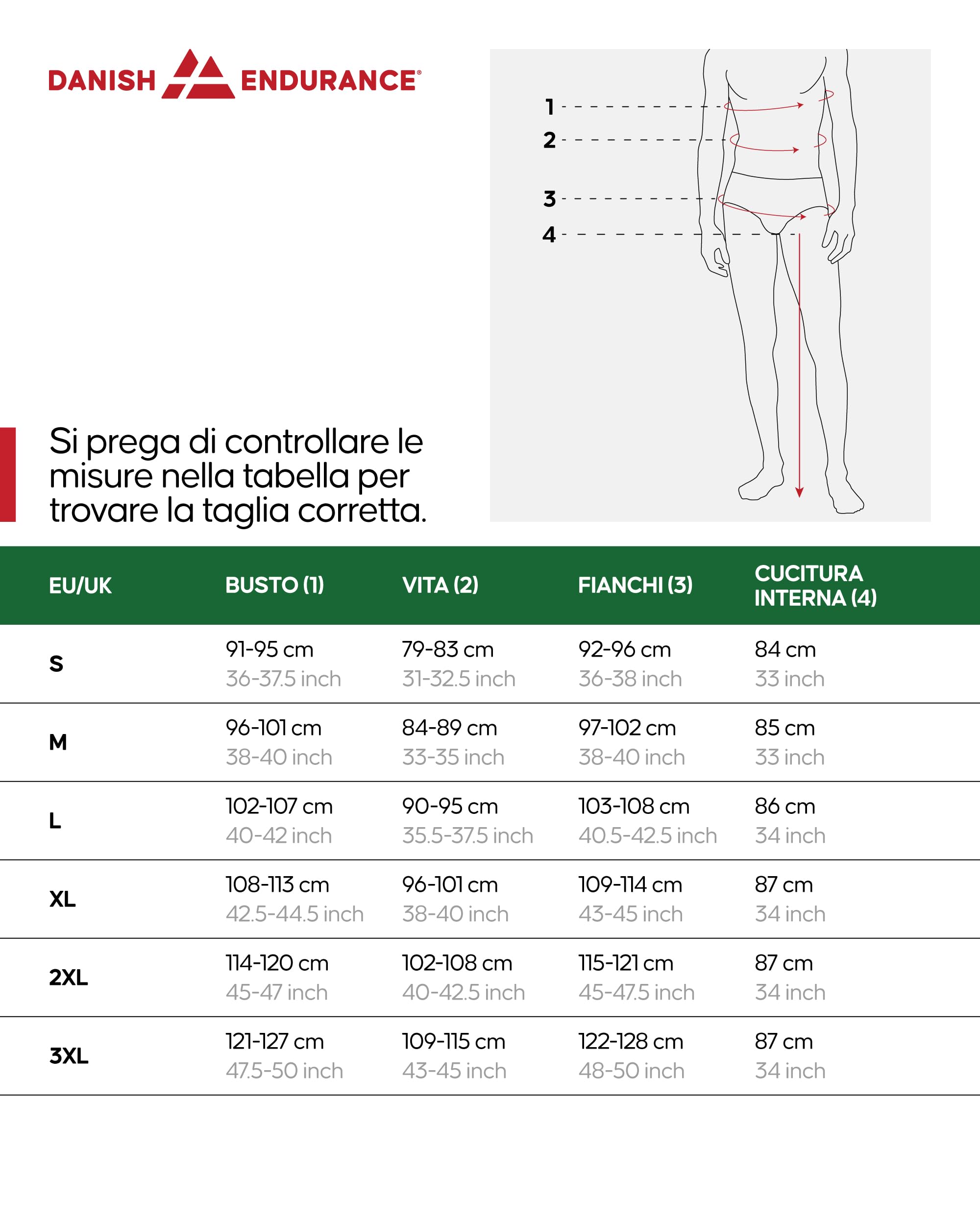 DANISH ENDURANCE®

1
2
3
4

Si prega di controllare le misure nella tabella per trovare la taglia corretta.

| EU/UK | BUSTO (1) | VITA (2) | FIANCHI (3) | CUCITURA INTERNA (4) |
|---|---|---|---|---|
| S | 91-95 cm 36-37.5 inch | 79-83 cm 31-32.5 inch | 92-96 cm 36-38 inch | 84 cm 33 inch |
| M | 96-101 cm 38-40 inch | 84-89 cm 33-35 inch | 97-102 cm 38-40 inch | 85 cm 33 inch |
| L | 102-107 cm 40-42 inch | 90-95 cm 35.5-37.5 inch | 103-108 cm 40.5-42.5 inch | 86 cm 34 inch |
| XL | 108-113 cm 42.5-44.5 inch | 96-101 cm 38-40 inch | 109-114 cm 43-45 inch | 87 cm 34 inch |
| 2XL | 114-120 cm 45-47 inch | 102-108 cm 40-42.5 inch | 115-121 cm 45-47.5 inch | 87 cm 34 inch |
| 3XL | 121-127 cm 47.5-50 inch | 109-115 cm 43-45 inch | 122-128 cm 48-50 inch | 87 cm 34 inch |